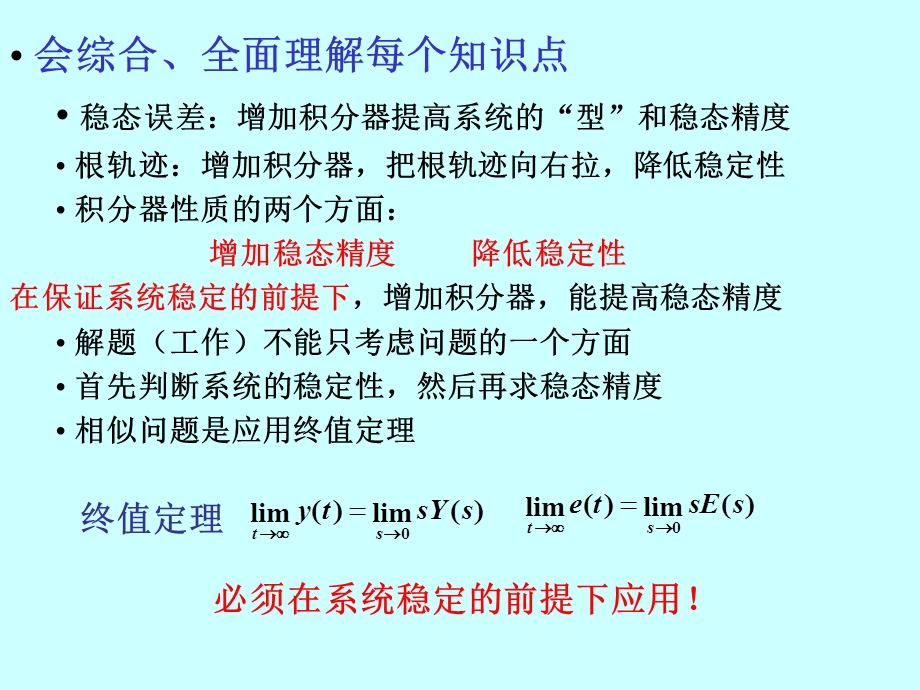 • 会综合、全面理解每个知识点

• 稳态误差：增加积分器提高系统的“型”和稳态精度

• 根轨迹：增加积分器，把根轨迹向右拉，降低稳定性

• 积分器性质的两个方面：

增加稳态精度　　降低稳定性

在保证系统稳定的前提下，增加积分器，能提高稳态精度

• 解题（工作）不能只考虑问题的一个方面

• 首先判断系统的稳定性，然后再求稳态精度

• 相似问题是应用终值定理

终值定理 $\lim_{t\to\infty} y(t) = \lim_{s\to 0} sY(s)$ $\lim_{t\to\infty} e(t) = \lim_{s\to 0} sE(s)$

必须在系统稳定的前提下应用！